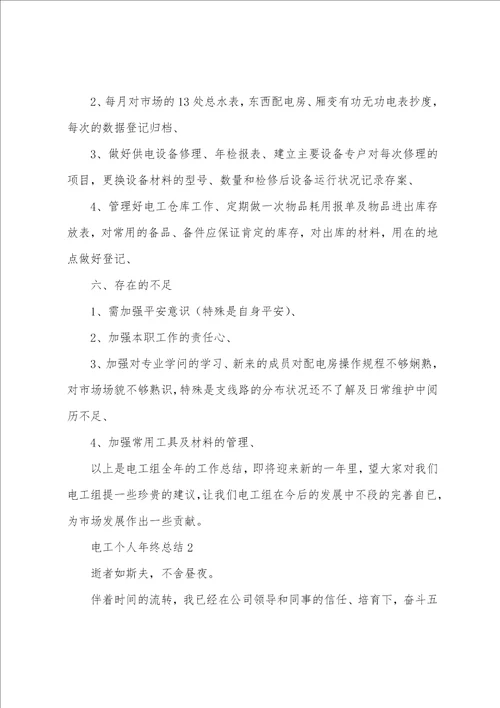 2、每月对市场的13处总水表，东西配电房、厢变有功无功电表抄度，每次的数据登记归档、

3、做好供电设备修理、年检报表、建立主要设备专户对每次修理的项目，更换设备材料的型号、数量和检修后设备运行状况记录存案、

4、管理好电工仓库工作、定期做一次物品耗用报单及物品进出库存放表，对常用的备品、备件应保证肯定的库存，对出库的材料，用在的地点做好登记、

六、存在的不足

1、需加强平安意识（特殊是自身平安）、

2、加强本职工作的责任心、

3、加强对专业学问的学习、新来的成员对配电房操作规程不够娴熟，对市场场貌不够熟识，特殊是支线路的分布状况还不了解及日常维护中阅历不足、

4、加强常用工具及材料的管理、

以上是电工组全年的工作总结，即将迎来新的一年里，望大家对我们电工组提一些珍贵的建议，让我们电工组在今后的发展中不段的完善自已，为市场发展作出一些贡献。

电工个人年终总结2

逝者如斯夫，不舍昼夜。

伴着时间的流转，我已经在公司领导和同事的信任、培育下，奋斗五